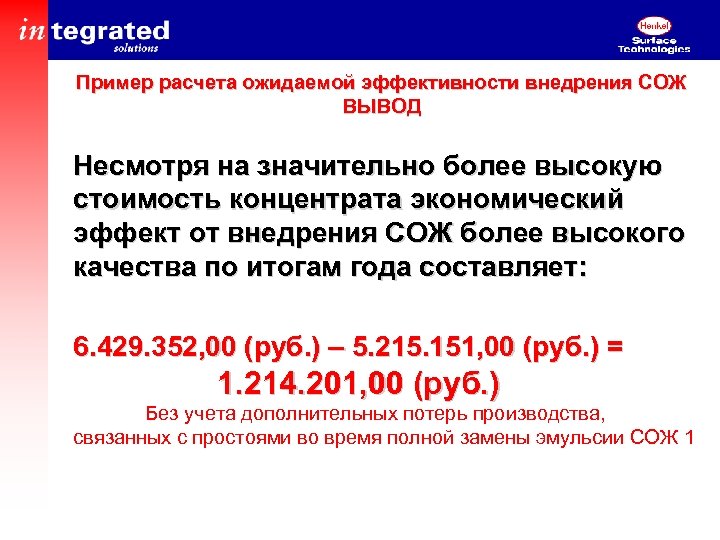 integrated
solutions

Henkel
Surface
Technologies

Пример расчета ожидаемой эффективности внедрения СОЖ
ВЫВОД

Несмотря на значительно более высокую стоимость концентрата экономический эффект от внедрения СОЖ более высокого качества по итогам года составляет:

6.429.352,00 (руб.) – 5.215.151,00 (руб.) =
1.214.201,00 (руб.)
Без учета дополнительных потерь производства, связанных с простоями во время полной замены эмульсии СОЖ 1